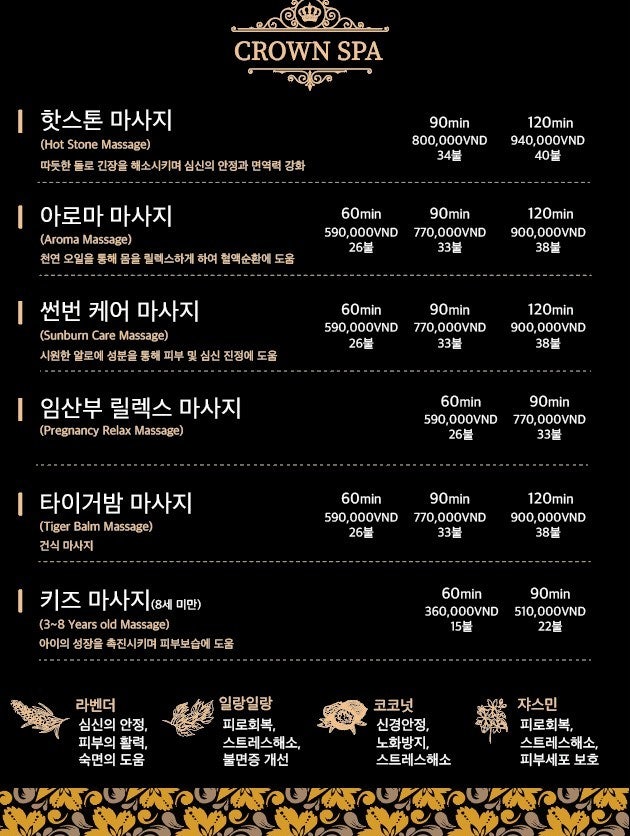 CROWN SPA

핫스톤 마사지
(Hot Stone Massage)
따뜻한 돌로 긴장을 해소시키며 심신의 안정과 면역력 강화

90min
800,000VND
34불

120min
940,000VND
40불

아로마 마사지
(Aroma Massage)
천연 오일을 통해 몸을 릴렉스하게 하여 혈액순환에 도움

60min
590,000VND
26불

90min
770,000VND
33불

120min
900,000VND
38불

썬번 케어 마사지
(Sunburn Care Massage)
시원한 알로에 성분을 통해 피부 및 심신 진정에 도움

60min
590,000VND
26불

90min
770,000VND
33불

120min
900,000VND
38불

임산부 릴렉스 마사지
(Pregnancy Relax Massage)

60min
590,000VND
26불

90min
770,000VND
33불

타이거밤 마사지
(Tiger Balm Massage)
건식 마사지

60min
590,000VND
26불

90min
770,000VND
33불

120min
900,000VND
38불

키즈 마사지(8세 미만)
(3~8 Years old Massage)
아이의 성장을 촉진시키며 피부보습에 도움

60min
360,000VND
15불

90min
510,000VND
22불

라벤더
심신의 안정,
피부의 활력,
숙면의 도움

일랑일랑
피로회복,
스트레스해소,
불면증 개선

코코넛
신경안정,
노화방지,
스트레스해소

쟈스민
피로회복,
스트레스해소,
피부세포 보호